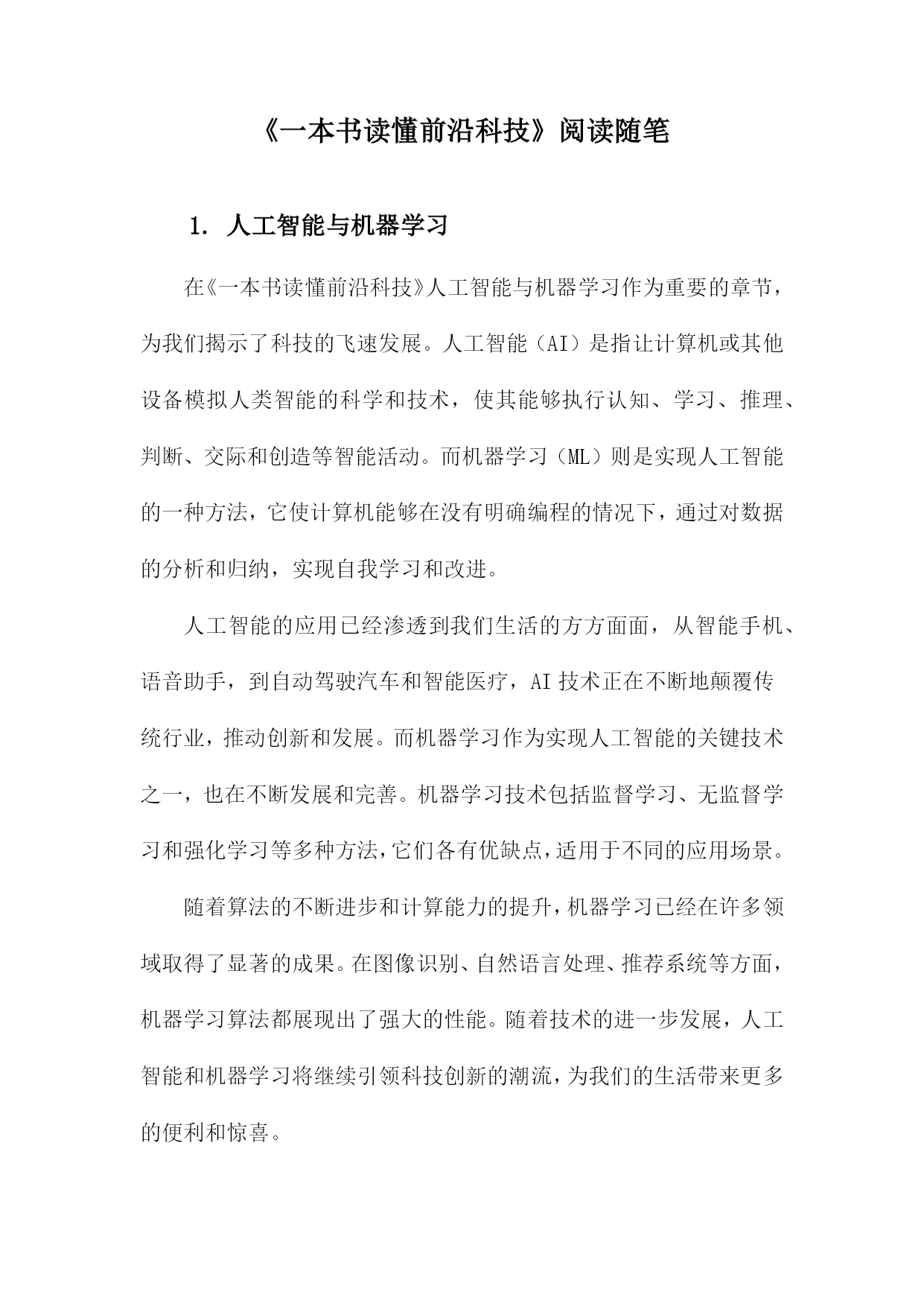 《一本书读懂前沿科技》阅读随笔

1. 人工智能与机器学习

在《一本书读懂前沿科技》人工智能与机器学习作为重要的章节，为我们揭示了科技的飞速发展。人工智能（AI）是指让计算机或其他设备模拟人类智能的科学和技术，使其能够执行认知、学习、推理、判断、交际和创造等智能活动。而机器学习（ML）则是实现人工智能的一种方法，它使计算机能够在没有明确编程的情况下，通过对数据的分析和归纳，实现自我学习和改进。

人工智能的应用已经渗透到我们生活的方方面面，从智能手机、语音助手，到自动驾驶汽车和智能医疗，AI 技术正在不断地颠覆传统行业，推动创新和发展。而机器学习作为实现人工智能的关键技术之一，也在不断发展和完善。机器学习技术包括监督学习、无监督学习和强化学习等多种方法，它们各有优缺点，适用于不同的应用场景。

随着算法的不断进步和计算能力的提升，机器学习已经在许多领域取得了显著的成果。在图像识别、自然语言处理、推荐系统等方面，机器学习算法都展现出了强大的性能。随着技术的进一步发展，人工智能和机器学习将继续引领科技创新的潮流，为我们的生活带来更多的便利和惊喜。